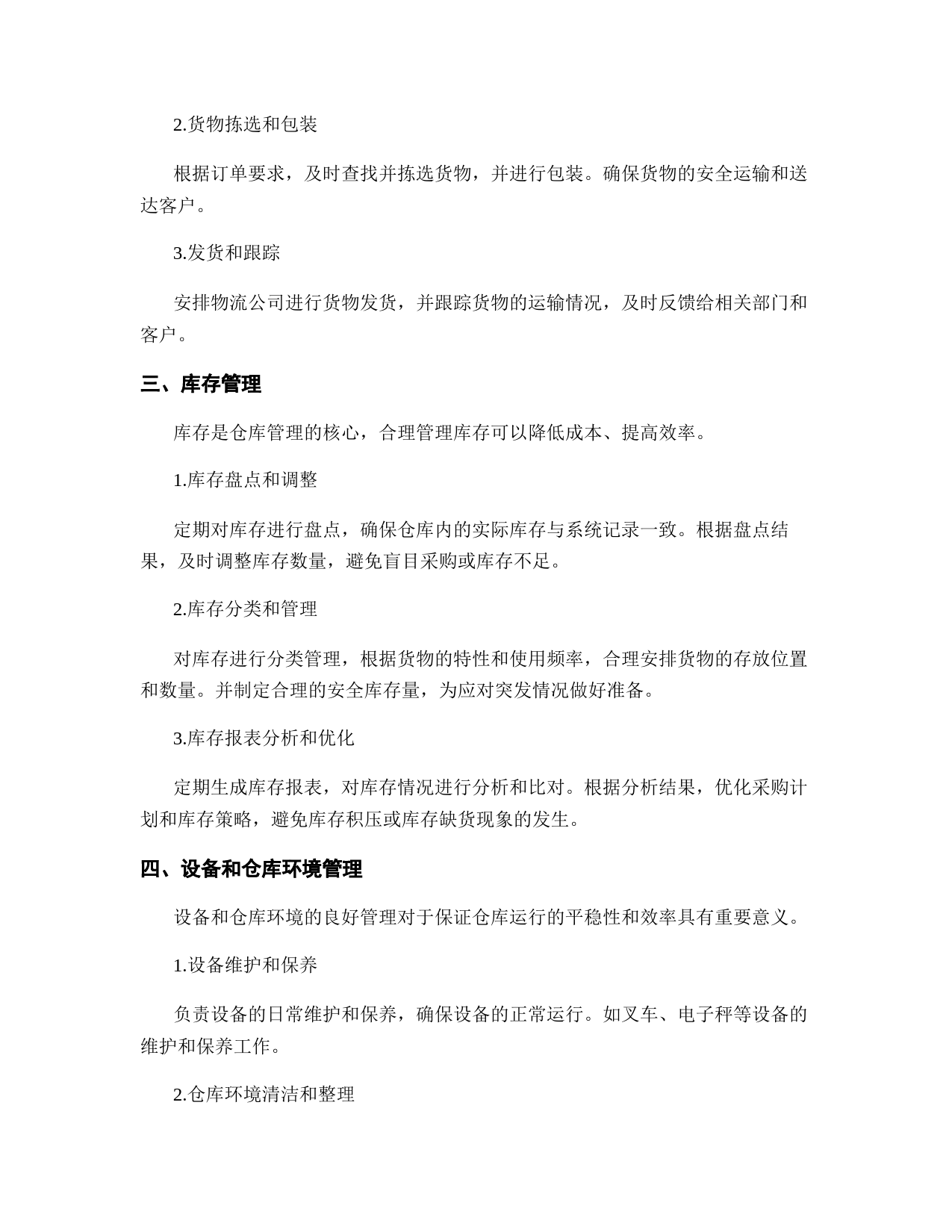 2.货物拣选和包装

根据订单要求，及时查找并拣选货物，并进行包装。确保货物的安全运输和送达客户。

3.发货和跟踪

安排物流公司进行货物发货，并跟踪货物的运输情况，及时反馈给相关部门和客户。

三、库存管理

库存是仓库管理的核心，合理管理库存可以降低成本、提高效率。

1.库存盘点和调整

定期对库存进行盘点，确保仓库内的实际库存与系统记录一致。根据盘点结果，及时调整库存数量，避免盲目采购或库存不足。

2.库存分类和管理

对库存进行分类管理，根据货物的特性和使用频率，合理安排货物的存放位置和数量。并制定合理的安全库存量，为应对突发情况做好准备。

3.库存报表分析和优化

定期生成库存报表，对库存情况进行分析和比对。根据分析结果，优化采购计划和库存策略，避免库存积压或库存缺货现象的发生。

四、设备和仓库环境管理

设备和仓库环境的良好管理对于保证仓库运行的平稳性和效率具有重要意义。

1.设备维护和保养

负责设备的日常维护和保养，确保设备的正常运行。如叉车、电子秤等设备的维护和保养工作。

2.仓库环境清洁和整理